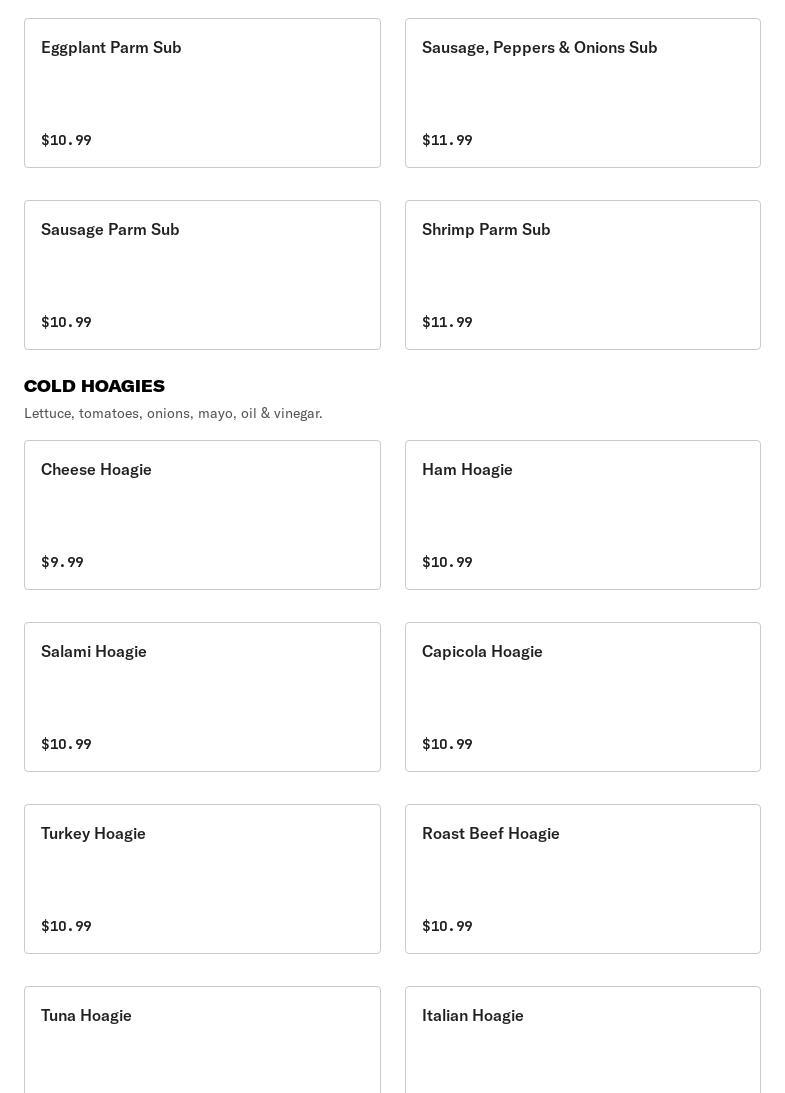 Eggplant Parm Sub

$10.99

Sausage, Peppers & Onions Sub

$11.99

Sausage Parm Sub

$10.99

Shrimp Parm Sub

$11.99

COLD HOAGIES

Lettuce, tomatoes, onions, mayo, oil & vinegar.

Cheese Hoagie

$9.99

Ham Hoagie

$10.99

Salami Hoagie

$10.99

Capicola Hoagie

$10.99

Turkey Hoagie

$10.99

Roast Beef Hoagie

$10.99

Tuna Hoagie

Italian Hoagie